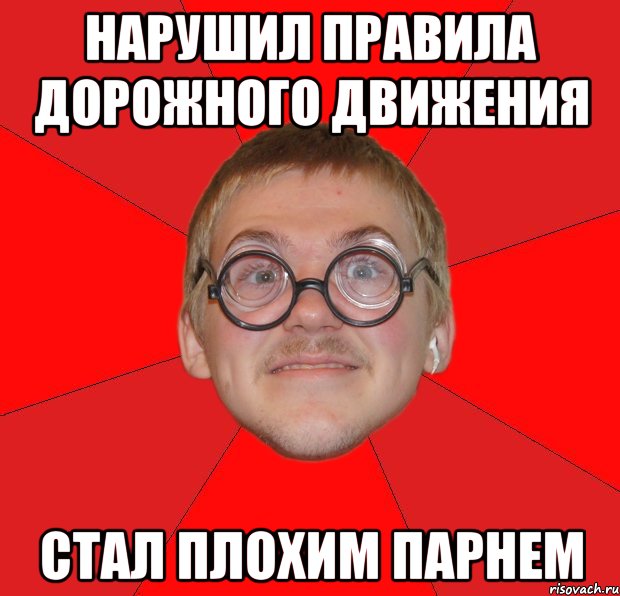 НАРУШИЛ ПРАВИЛА ДОРОЖНОГО ДВИЖЕНИЯ

СТАЛ ПЛОХИМ ПАРНЕМ

risovach.ru